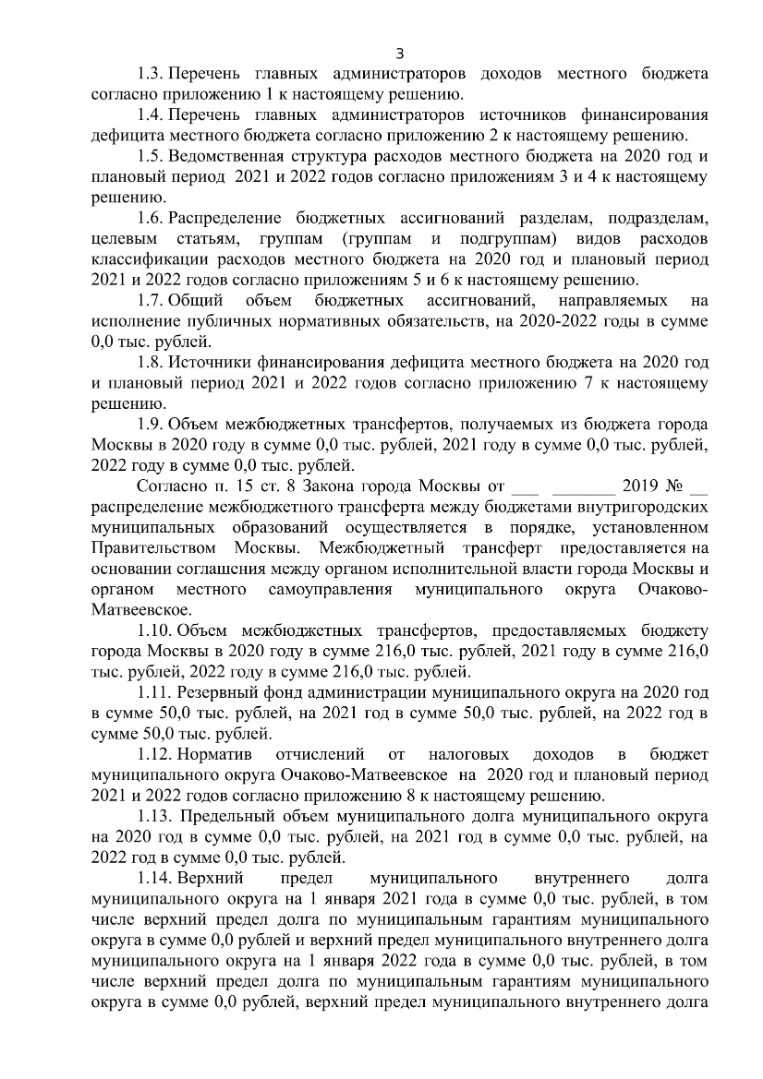 3

1.3. Перечень главных администраторов доходов местного бюджета согласно приложению 1 к настоящему решению.

1.4. Перечень главных администраторов источников финансирования дефицита местного бюджета согласно приложению 2 к настоящему решению.

1.5. Ведомственная структура расходов местного бюджета на 2020 год и плановый период 2021 и 2022 годов согласно приложениям 3 и 4 к настоящему решению.

1.6. Распределение бюджетных ассигнований разделам, подразделам, целевым статьям, группам (группам и подгруппам) видов расходов классификации расходов местного бюджета на 2020 год и плановый период 2021 и 2022 годов согласно приложениям 5 и 6 к настоящему решению.

1.7. Общий объем бюджетных ассигнований, направляемых на исполнение публичных нормативных обязательств, на 2020-2022 годы в сумме 0,0 тыс. рублей.

1.8. Источники финансирования дефицита местного бюджета на 2020 год и плановый период 2021 и 2022 годов согласно приложению 7 к настоящему решению.

1.9. Объем межбюджетных трансфертов, получаемых из бюджета города Москвы в 2020 году в сумме 0,0 тыс. рублей, 2021 году в сумме 0,0 тыс. рублей, 2022 году в сумме 0,0 тыс. рублей.

Согласно п. 15 ст. 8 Закона города Москвы от ___ _______ 2019 № __ распределение межбюджетного трансферта между бюджетами внутригородских муниципальных образований осуществляется в порядке, установленном Правительством Москвы. Межбюджетный трансферт предоставляется на основании соглашения между органом исполнительной власти города Москвы и органом местного самоуправления муниципального округа Очаково-Матвеевское.

1.10. Объем межбюджетных трансфертов, предоставляемых бюджету города Москвы в 2020 году в сумме 216,0 тыс. рублей, 2021 году в сумме 216,0 тыс. рублей, 2022 году в сумме 216,0 тыс. рублей.

1.11. Резервный фонд администрации муниципального округа на 2020 год в сумме 50,0 тыс. рублей, на 2021 год в сумме 50,0 тыс. рублей, на 2022 год в сумме 50,0 тыс. рублей.

1.12. Норматив отчислений от налоговых доходов в бюджет муниципального округа Очаково-Матвеевское на 2020 год и плановый период 2021 и 2022 годов согласно приложению 8 к настоящему решению.

1.13. Предельный объем муниципального долга муниципального округа на 2020 год в сумме 0,0 тыс. рублей, на 2021 год в сумме 0,0 тыс. рублей, на 2022 год в сумме 0,0 тыс. рублей.

1.14. Верхний предел муниципального внутреннего долга муниципального округа на 1 января 2021 года в сумме 0,0 тыс. рублей, в том числе верхний предел долга по муниципальным гарантиям муниципального округа в сумме 0,0 рублей и верхний предел муниципального внутреннего долга муниципального округа на 1 января 2022 года в сумме 0,0 тыс. рублей, в том числе верхний предел долга по муниципальным гарантиям муниципального округа в сумме 0,0 рублей, верхний предел муниципального внутреннего долга